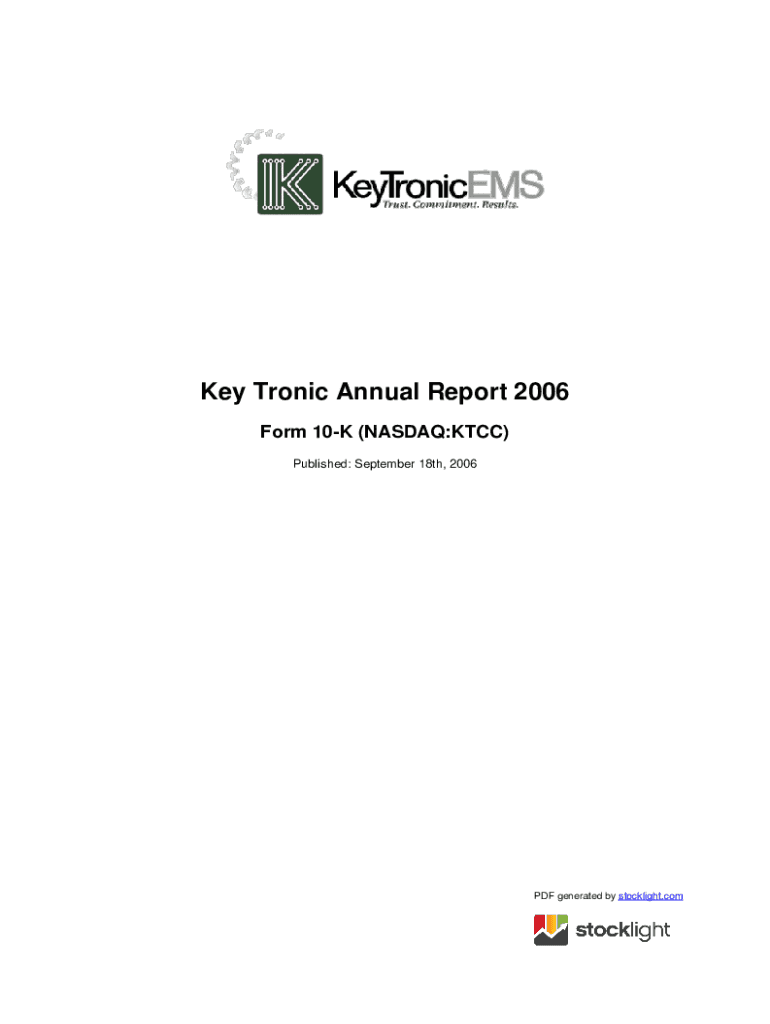 KeyTronicEMS
Trust. Commitment. Results.

Key Tronic Annual Report 2006

Form 10-K (NASDAQ:KTCC)

Published: September 18th, 2006

PDF generated by stocklight.com

stocklight